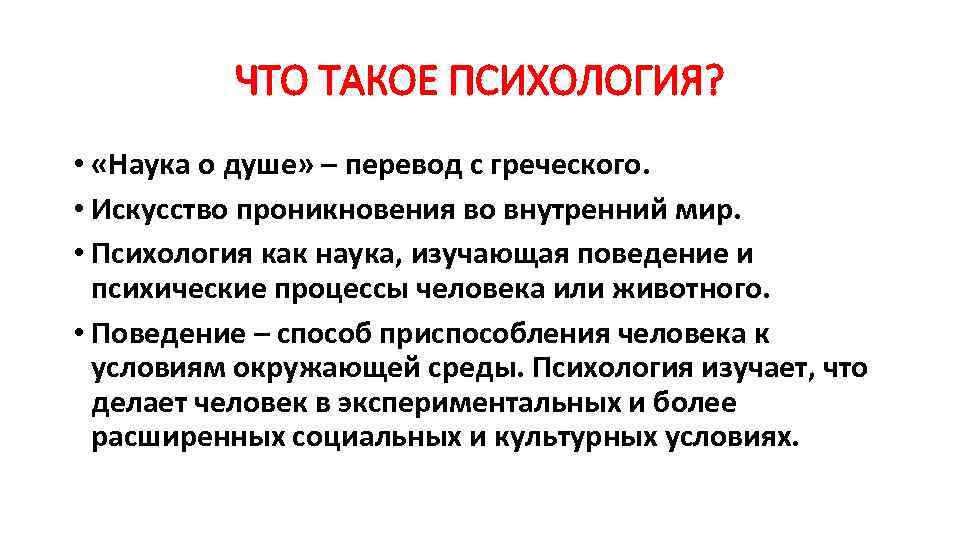 ЧТО ТАКОЕ ПСИХОЛОГИЯ?

• «Наука о душе» – перевод с греческого.

• Искусство проникновения во внутренний мир.

• Психология как наука, изучающая поведение и психические процессы человека или животного.

• Поведение – способ приспособления человека к условиям окружающей среды. Психология изучает, что делает человек в экспериментальных и более расширенных социальных и культурных условиях.